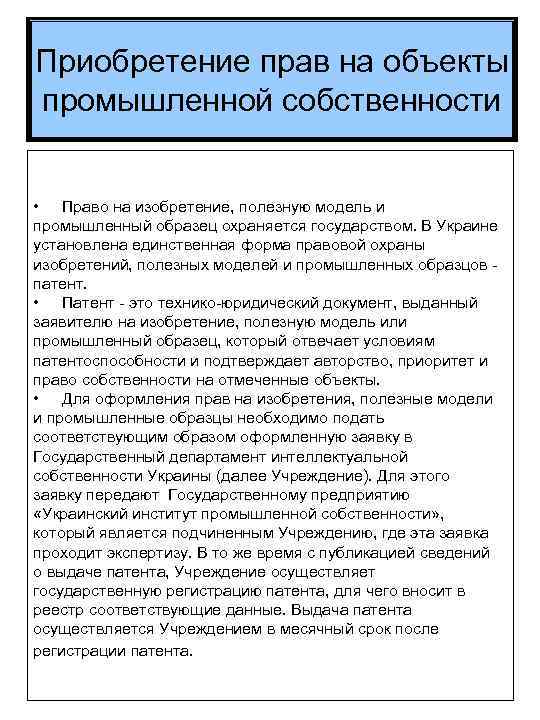 Приобретение прав на объекты промышленной собственности

• Право на изобретение, полезную модель и промышленный образец охраняется государством. В Украине установлена единственная форма правовой охраны изобретений, полезных моделей и промышленных образцов - патент.
• Патент - это технико-юридический документ, выданный заявителю на изобретение, полезную модель или промышленный образец, который отвечает условиям патентоспособности и подтверждает авторство, приоритет и право собственности на отмеченные объекты.
• Для оформления прав на изобретения, полезные модели и промышленные образцы необходимо подать соответствующим образом оформленную заявку в Государственный департамент интеллектуальной собственности Украины (далее Учреждение). Для этого заявку передают Государственному предприятию «Украинский институт промышленной собственности», который является подчиненным Учреждению, где эта заявка проходит экспертизу. В то же время с публикацией сведений о выдаче патента, Учреждение осуществляет государственную регистрацию патента, для чего вносит в реестр соответствующие данные. Выдача патента осуществляется Учреждением в месячный срок после регистрации патента.